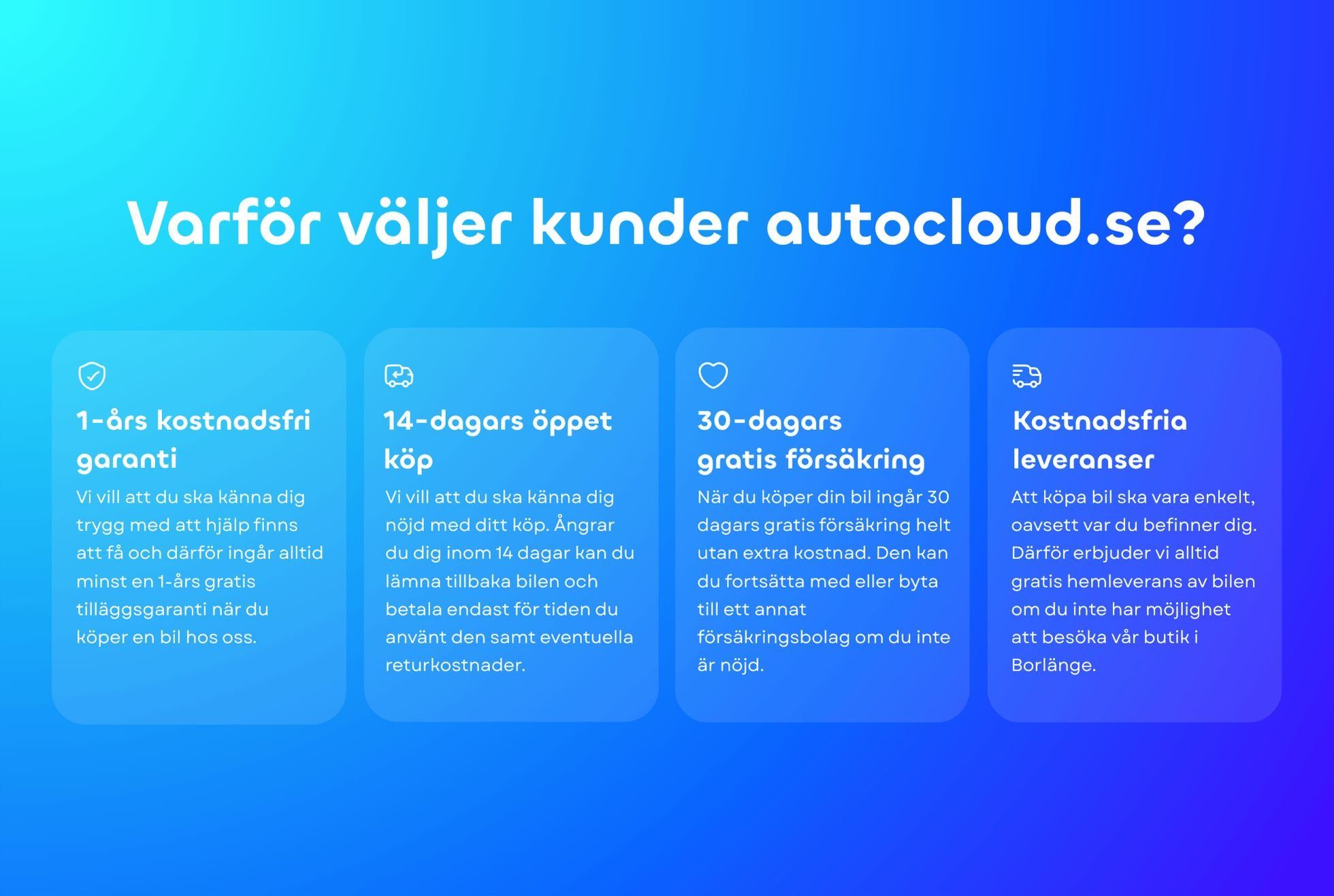 Varför väljer kunder autocloud.se?

1-års kostnadsfri garanti

Vi vill att du ska känna dig trygg med att hjälp finns att få och därför ingår alltid minst en 1-års gratis tilläggsgaranti när du köper en bil hos oss.

14-dagars öppet köp

Vi vill att du ska känna dig nöjd med ditt köp. Ångrar du dig inom 14 dagar kan du lämna tillbaka bilen och betala endast för tiden du använt den samt eventuella returkostnader.

30-dagars gratis försäkring

När du köper din bil ingår 30 dagars gratis försäkring helt utan extra kostnad. Den kan du fortsätta med eller byta till ett annat försäkringsbolag om du inte är nöjd.

Kostnadsfria leveranser

Att köpa bil ska vara enkelt, oavsett var du befinner dig. Därför erbjuder vi alltid gratis hemleverans av bilen om du inte har möjlighet att besöka vår butik i Borlänge.